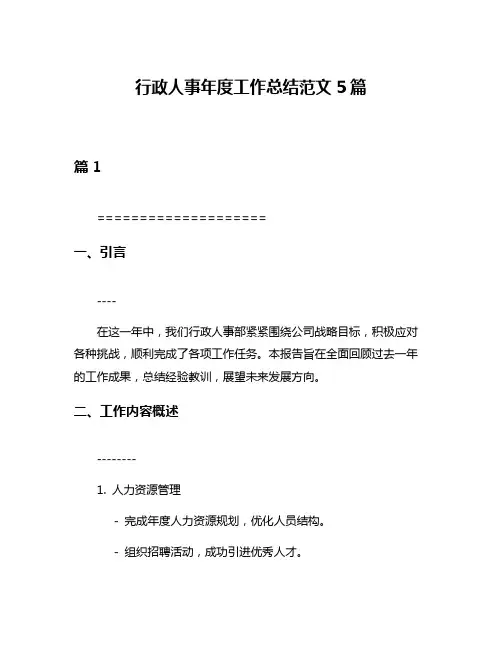 行政人事年度工作总结范文 5 篇

篇 1

====================

一、引言

----

在这一年中，我们行政人事部紧紧围绕公司战略目标，积极应对各种挑战，顺利完成了各项工作任务。本报告旨在全面回顾过去一年的工作成果，总结经验教训，展望未来发展方向。

二、工作内容概述

--------

1. 人力资源管理

- 完成年度人力资源规划，优化人员结构。

- 组织招聘活动，成功引进优秀人才。